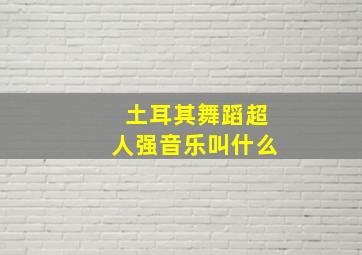 土耳其舞蹈超人强音乐叫什么